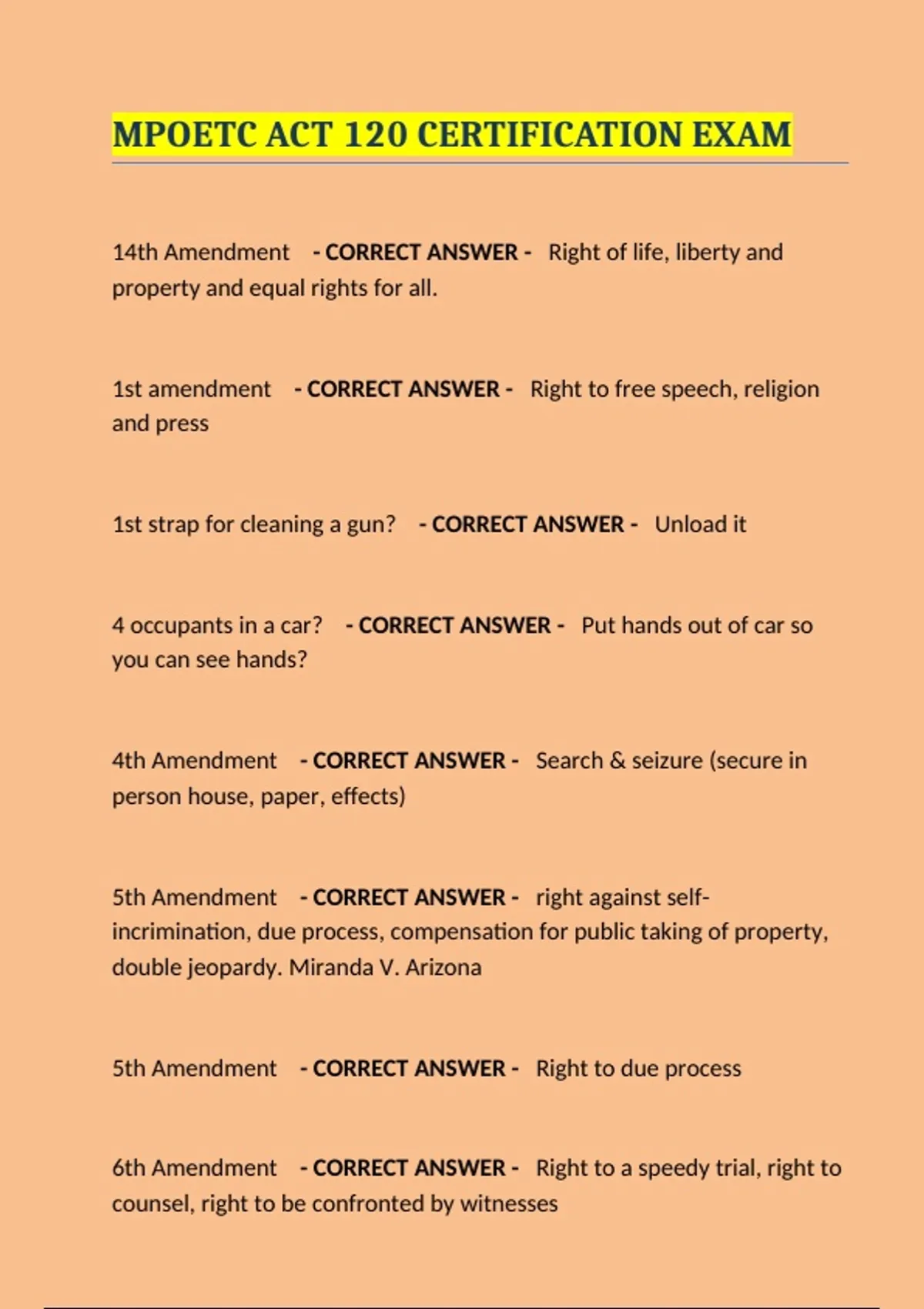 MPOETC ACT 120 CERTIFICATION EXAM

14th Amendment - CORRECT ANSWER - Right of life, liberty and property and equal rights for all.

1st amendment - CORRECT ANSWER - Right to free speech, religion and press

1st strap for cleaning a gun? - CORRECT ANSWER - Unload it

4 occupants in a car? - CORRECT ANSWER - Put hands out of car so you can see hands?

4th Amendment - CORRECT ANSWER - Search & seizure (secure in person house, paper, effects)

5th Amendment - CORRECT ANSWER - right against self-incrimination, due process, compensation for public taking of property, double jeopardy. Miranda V. Arizona

5th Amendment - CORRECT ANSWER - Right to due process

6th Amendment - CORRECT ANSWER - Right to a speedy trial, right to counsel, right to be confronted by witnesses